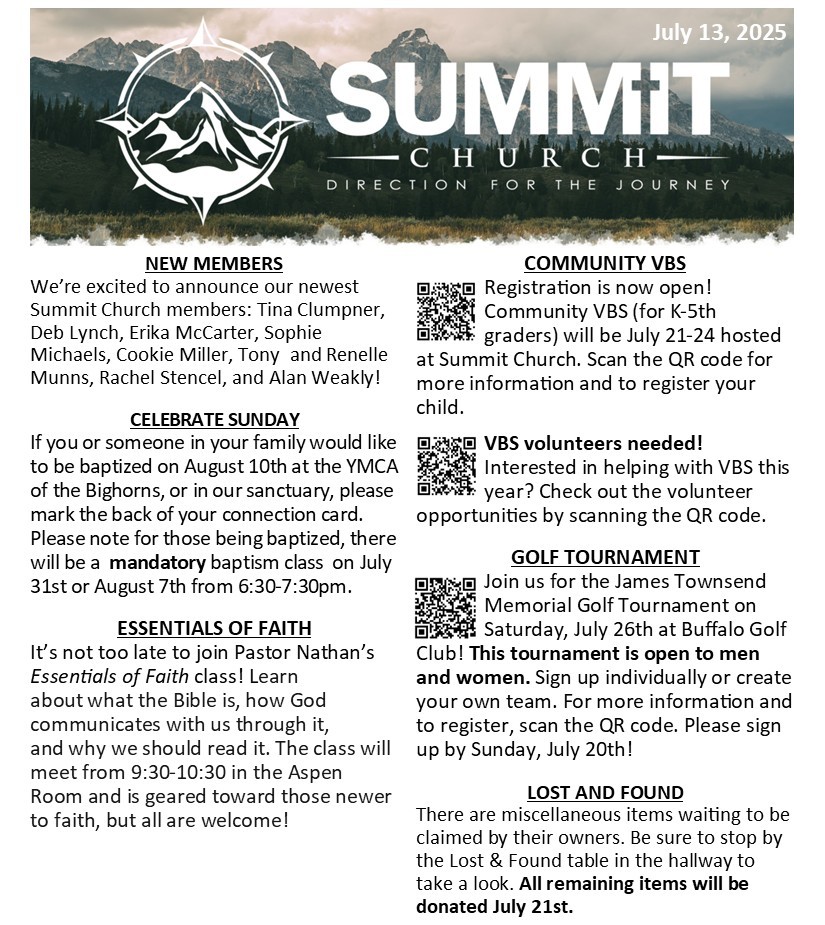 July 13, 2025

SUMMIT
CHURCH
DIRECTION FOR THE JOURNEY

NEW MEMBERS
We're excited to announce our newest Summit Church members: Tina Clumpner, Deb Lynch, Erika McCarter, Sophie Michaels, Cookie Miller, Tony and Renelle Munns, Rachel Stencel, and Alan Weakly!

CELEBRATE SUNDAY
If you or someone in your family would like to be baptized on August 10th at the YMCA of the Bighorns, or in our sanctuary, please mark the back of your connection card. Please note for those being baptized, there will be a mandatory baptism class on July 31st or August 7th from 6:30-7:30pm.

ESSENTIALS OF FAITH
It's not too late to join Pastor Nathan's Essentials of Faith class! Learn about what the Bible is, how God communicates with us through it, and why we should read it. The class will meet from 9:30-10:30 in the Aspen Room and is geared toward those newer to faith, but all are welcome!

COMMUNITY VBS
Registration is now open! Community VBS (for K-5th graders) will be July 21-24 hosted at Summit Church. Scan the QR code for more information and to register your child.

VBS volunteers needed! Interested in helping with VBS this year? Check out the volunteer opportunities by scanning the QR code.

GOLF TOURNAMENT
Join us for the James Townsend Memorial Golf Tournament on Saturday, July 26th at Buffalo Golf Club! This tournament is open to men and women. Sign up individually or create your own team. For more information and to register, scan the QR code. Please sign up by Sunday, July 20th!

LOST AND FOUND
There are miscellaneous items waiting to be claimed by their owners. Be sure to stop by the Lost & Found table in the hallway to take a look. All remaining items will be donated July 21st.